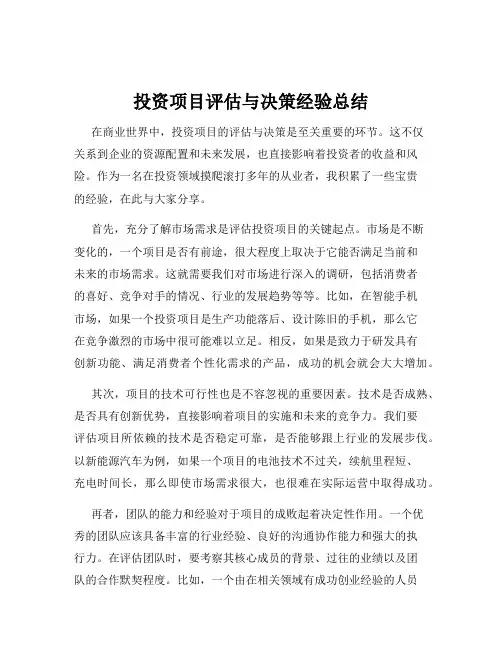 投资项目评估与决策经验总结

在商业世界中，投资项目的评估与决策是至关重要的环节。这不仅关系到企业的资源配置和未来发展，也直接影响着投资者的收益和风险。作为一名在投资领域摸爬滚打多年的从业者，我积累了一些宝贵的经验，在此与大家分享。

首先，充分了解市场需求是评估投资项目的关键起点。市场是不断变化的，一个项目是否有前途，很大程度上取决于它能否满足当前和未来的市场需求。这就需要我们对市场进行深入的调研，包括消费者的喜好、竞争对手的情况、行业的发展趋势等等。比如，在智能手机市场，如果一个投资项目是生产功能落后、设计陈旧的手机，那么它在竞争激烈的市场中很可能难以立足。相反，如果是致力于研发具有创新功能、满足消费者个性化需求的产品，成功的机会就会大大增加。

其次，项目的技术可行性也是不容忽视的重要因素。技术是否成熟、是否具有创新优势，直接影响着项目的实施和未来的竞争力。我们要评估项目所依赖的技术是否稳定可靠，是否能够跟上行业的发展步伐。以新能源汽车为例，如果一个项目的电池技术不过关，续航里程短、充电时间长，那么即使市场需求很大，也很难在实际运营中取得成功。

再者，团队的能力和经验对于项目的成败起着决定性作用。一个优秀的团队应该具备丰富的行业经验、良好的沟通协作能力和强大的执行力。在评估团队时，要考察其核心成员的背景、过往的业绩以及团队的合作默契程度。比如，一个由在相关领域有成功创业经验的人员